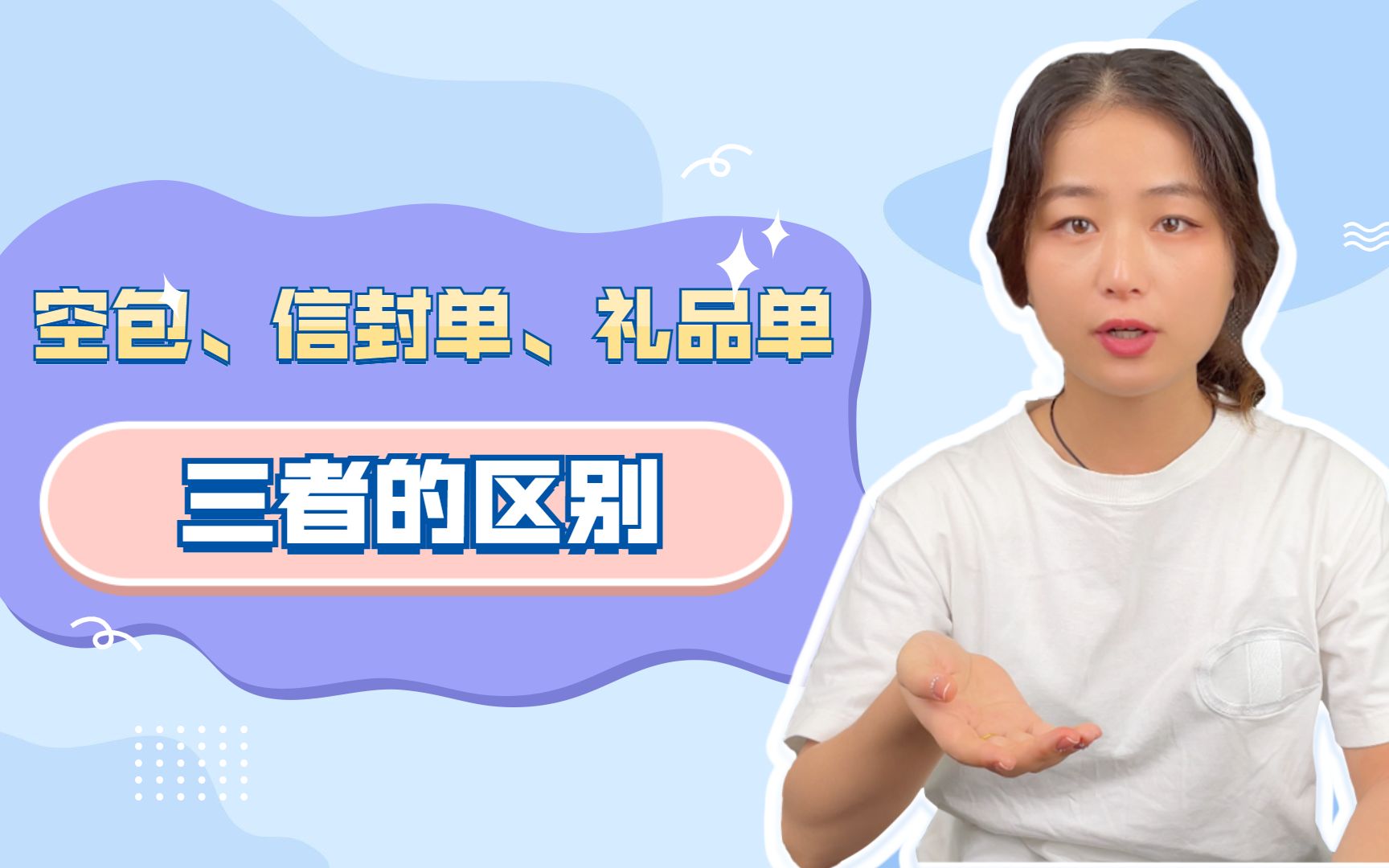 空包、信封单、礼品单

三者的区别